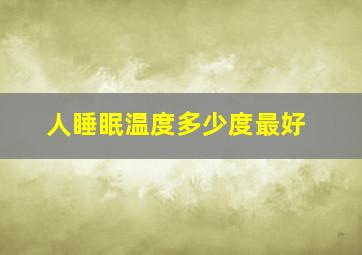 人睡眠温度多少度最好